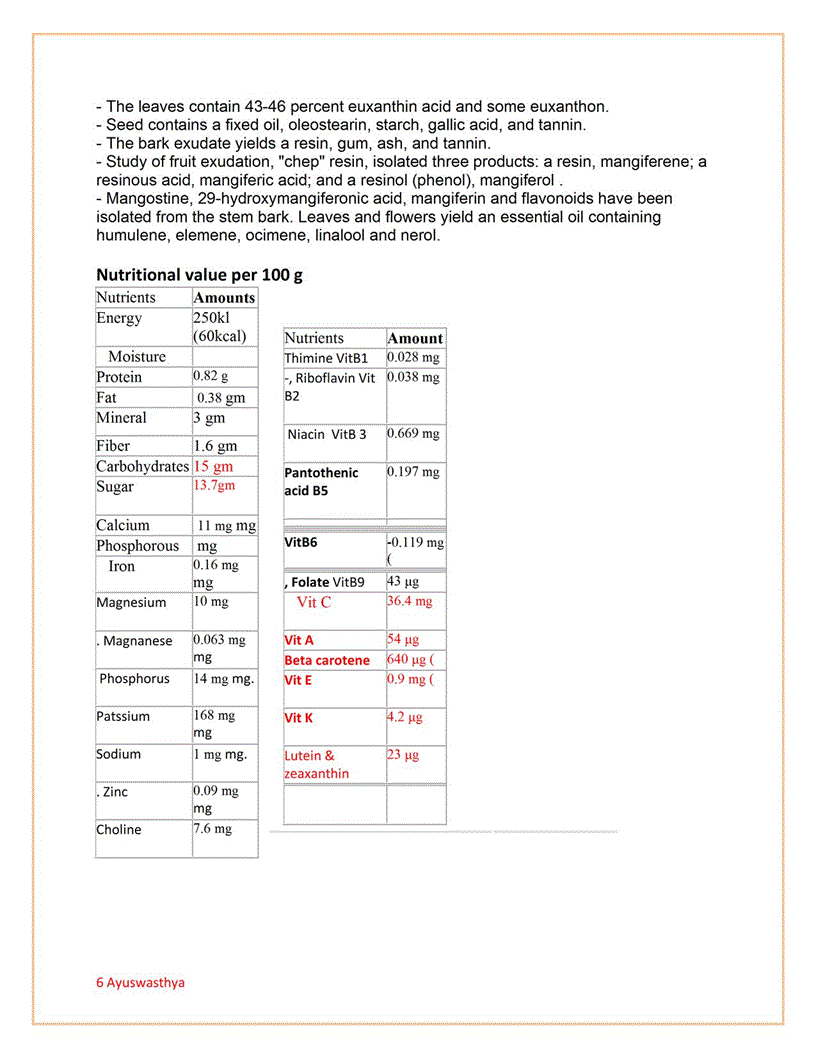 - The leaves contain 43-46 percent euxanthin acid and some euxanthon.
- Seed contains a fixed oil, oleostearin, starch, gallic acid, and tannin.
- The bark exudate yields a resin, gum, ash, and tannin.
- Study of fruit exudation, "chep" resin, isolated three products: a resin, mangiferene; a resinous acid, mangiferic acid; and a resinol (phenol), mangiferol .
- Mangostine, 29-hydroxymangiferonic acid, mangiferin and flavonoids have been isolated from the stem bark. Leaves and flowers yield an essential oil containing humulene, elemene, ocimene, linalool and nerol.

Nutritional value per 100 g

| Nutrients | Amounts |
|---|---|
| Energy | 250kl (60kcal) |
| Moisture | |
| Protein | 0.82 g |
| Fat | 0.38 gm |
| Mineral | 3 gm |
| Fiber | 1.6 gm |
| Carbohydrates | 15 gm |
| Sugar | 13.7gm |
| Calcium | 11 mg mg |
| Phosphorous | mg |
| Iron | 0.16 mg mg |
| Magnesium | 10 mg |
| . Magnanese | 0.063 mg mg |
| Phosphorus | 14 mg mg. |
| Patssium | 168 mg mg |
| Sodium | 1 mg mg. |
| . Zinc | 0.09 mg mg |
| Choline | 7.6 mg |

| Nutrients | Amount |
|---|---|
| Thimine VitB1 | 0.028 mg |
| -, Riboflavin Vit B2 | 0.038 mg |
| Niacin VitB 3 | 0.669 mg |
| Pantothenic acid B5 | 0.197 mg |
| VitB6 | -0.119 mg ( |
| , Folate VitB9 | 43 µg |
| Vit C | 36.4 mg |
| Vit A | 54 µg |
| Beta carotene | 640 µg ( |
| Vit E | 0.9 mg ( |
| Vit K | 4.2 µg |
| Lutein & zeaxanthin | 23 µg |
| | |

6 Ayuswasthya